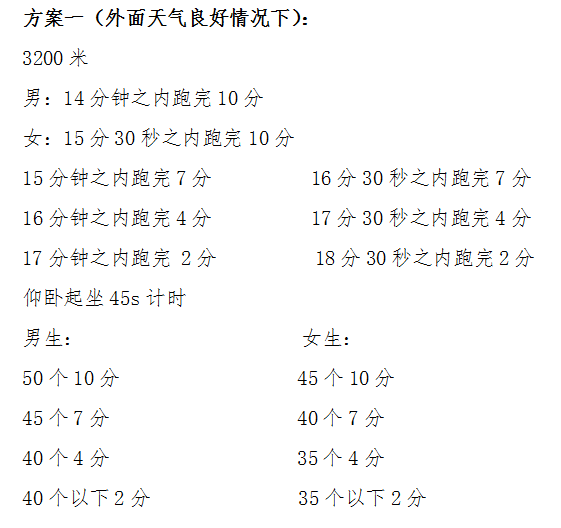 方案一（外面天气良好情况下）：

3200 米

男：14 分钟之内跑完 10 分

女：15 分 30 秒之内跑完 10 分

15 分钟之内跑完 7 分

16 分钟之内跑完 4 分

17 分钟之内跑完 2 分

16 分 30 秒之内跑完 7 分

17 分 30 秒之内跑完 4 分

18 分 30 秒之内跑完 2 分

仰卧起坐 45s 计时

男生：

50 个 10 分

45 个 7 分

40 个 4 分

40 个以下 2 分

女生：

45 个 10 分

40 个 7 分

35 个 4 分

35 个以下 2 分